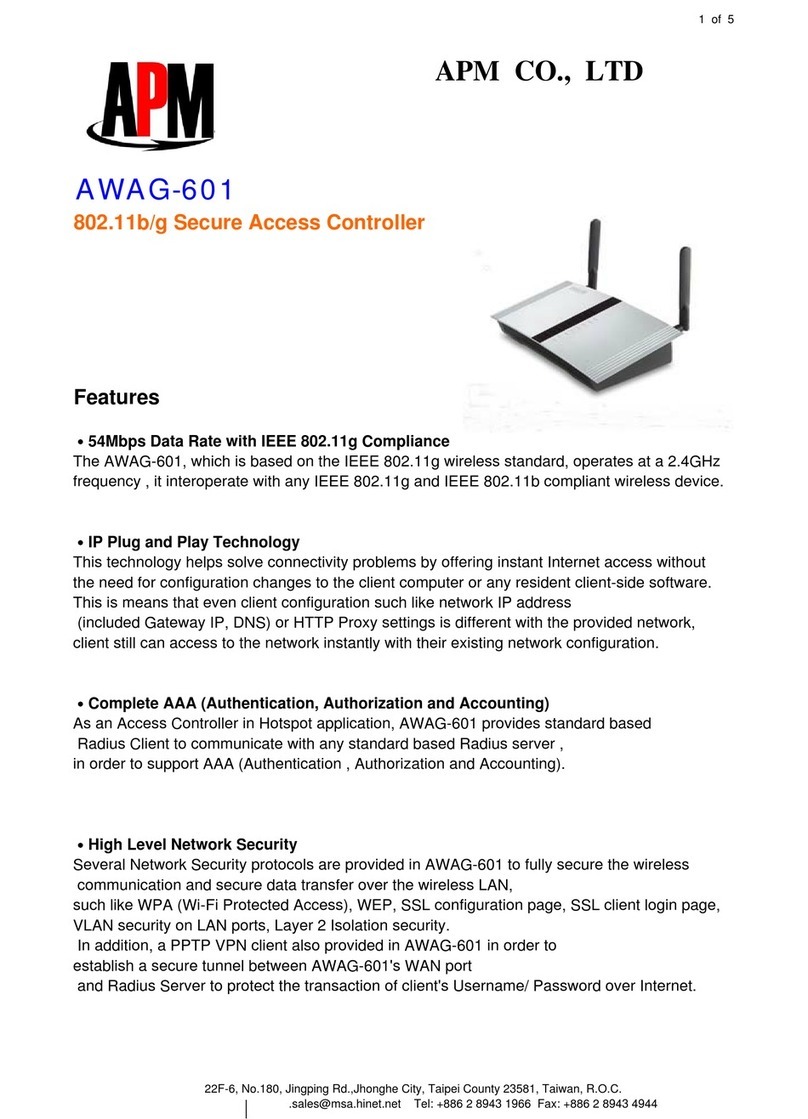 1 of 5

APM

APM CO., LTD

AWAG-601

802.11b/g Secure Access Controller

Features

• 54Mbps Data Rate with IEEE 802.11g Compliance
The AWAG-601, which is based on the IEEE 802.11g wireless standard, operates at a 2.4GHz frequency , it interoperate with any IEEE 802.11g and IEEE 802.11b compliant wireless device.

• IP Plug and Play Technology
This technology helps solve connectivity problems by offering instant Internet access without the need for configuration changes to the client computer or any resident client-side software. This is means that even client configuration such like network IP address (included Gateway IP, DNS) or HTTP Proxy settings is different with the provided network, client still can access to the network instantly with their existing network configuration.

• Complete AAA (Authentication, Authorization and Accounting)
As an Access Controller in Hotspot application, AWAG-601 provides standard based Radius Client to communicate with any standard based Radius server , in order to support AAA (Authentication , Authorization and Accounting).

• High Level Network Security
Several Network Security protocols are provided in AWAG-601 to fully secure the wireless communication and secure data transfer over the wireless LAN, such like WPA (Wi-Fi Protected Access), WEP, SSL configuration page, SSL client login page, VLAN security on LAN ports, Layer 2 Isolation security.
In addition, a PPTP VPN client also provided in AWAG-601 in order to establish a secure tunnel between AWAG-601's WAN port and Radius Server to protect the transaction of client's Username/ Password over Internet.

22F-6, No.180, Jingping Rd.,Jhonghe City, Taipei County 23581, Taiwan, R.O.C.
.sales@msa.hinet.net Tel: +886 2 8943 1966 Fax: +886 2 8943 4944